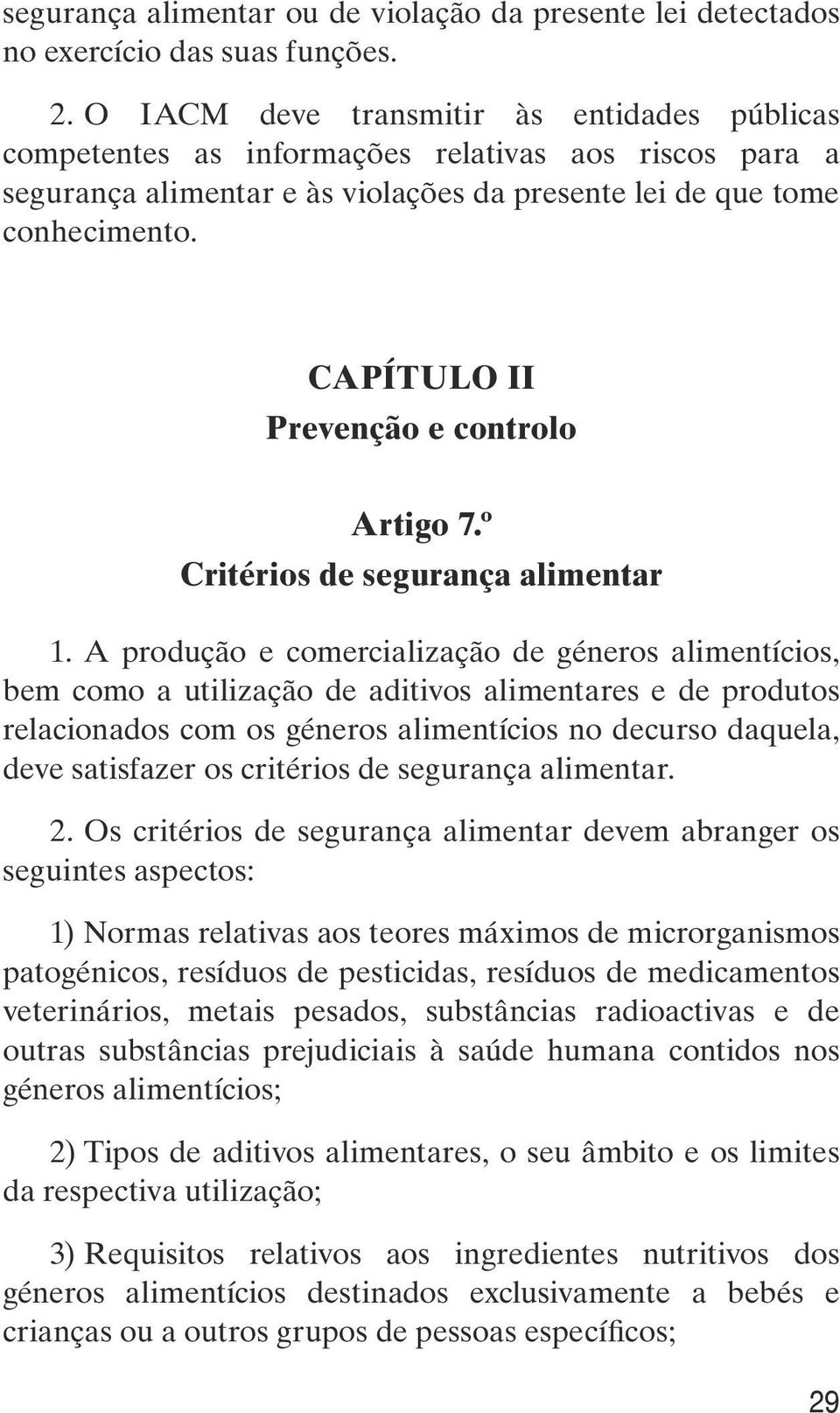 segurança alimentar ou de violação da presente lei detectados no exercício das suas funções.

2. O IACM deve transmitir às entidades públicas competentes as informações relativas aos riscos para a segurança alimentar e às violações da presente lei de que tome conhecimento.

CAPÍTULO II
Prevenção e controlo

Artigo 7.º
Critérios de segurança alimentar

1. A produção e comercialização de géneros alimentícios, bem como a utilização de aditivos alimentares e de produtos relacionados com os géneros alimentícios no decurso daquela, deve satisfazer os critérios de segurança alimentar.

2. Os critérios de segurança alimentar devem abranger os seguintes aspectos:

1) Normas relativas aos teores máximos de microrganismos patogénicos, resíduos de pesticidas, resíduos de medicamentos veterinários, metais pesados, substâncias radioactivas e de outras substâncias prejudiciais à saúde humana contidos nos géneros alimentícios;

2) Tipos de aditivos alimentares, o seu âmbito e os limites da respectiva utilização;

3) Requisitos relativos aos ingredientes nutritivos dos géneros alimentícios destinados exclusivamente a bebés e crianças ou a outros grupos de pessoas específicos;

29